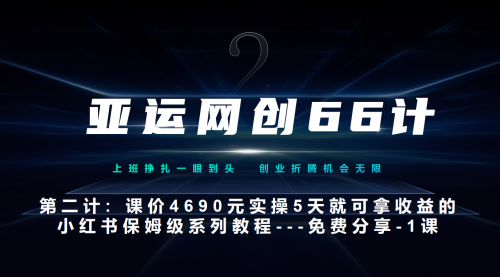 2

亚运网创66计

上班挣扎一眼到头　创业折腾机会无限

第二计：课价4690元实操5天就可拿收益的小红书保姆级系列教程---免费分享-1课